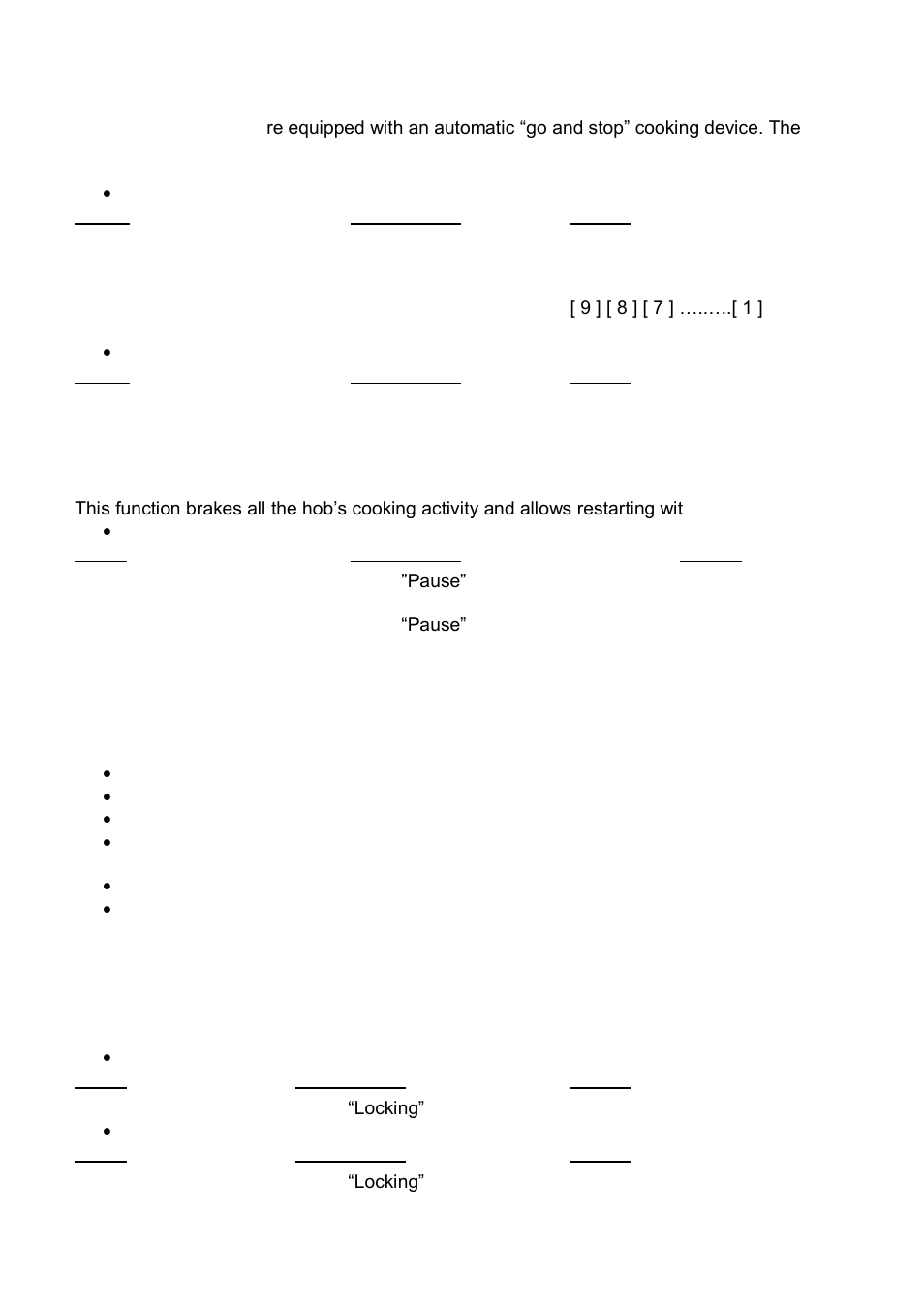 re equipped with an automatic “go and stop” cooking device. The

[ 9 ] [ 8 ] [ 7 ] ………[ 1 ]

This function brakes all the hob’s cooking activity and allows restarting wit

”Pause”

“Pause”

“Locking”

“Locking”